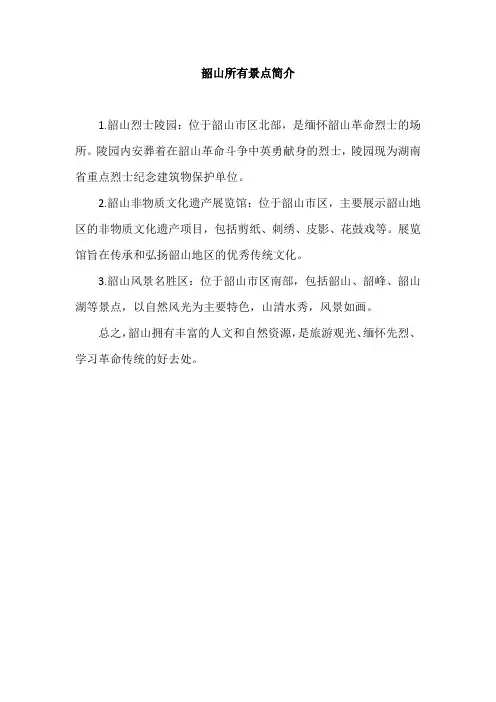 韶山所有景点简介

1.韶山烈士陵园：位于韶山市区北部，是缅怀韶山革命烈士的场所。陵园内安葬着在韶山革命斗争中英勇献身的烈士，陵园现为湖南省重点烈士纪念建筑物保护单位。

2.韶山非物质文化遗产展览馆：位于韶山市区，主要展示韶山地区的非物质文化遗产项目，包括剪纸、刺绣、皮影、花鼓戏等。展览馆旨在传承和弘扬韶山地区的优秀传统文化。

3.韶山风景名胜区：位于韶山市区南部，包括韶山、韶峰、韶山湖等景点，以自然风光为主要特色，山清水秀，风景如画。

总之，韶山拥有丰富的人文和自然资源，是旅游观光、缅怀先烈、学习革命传统的好去处。